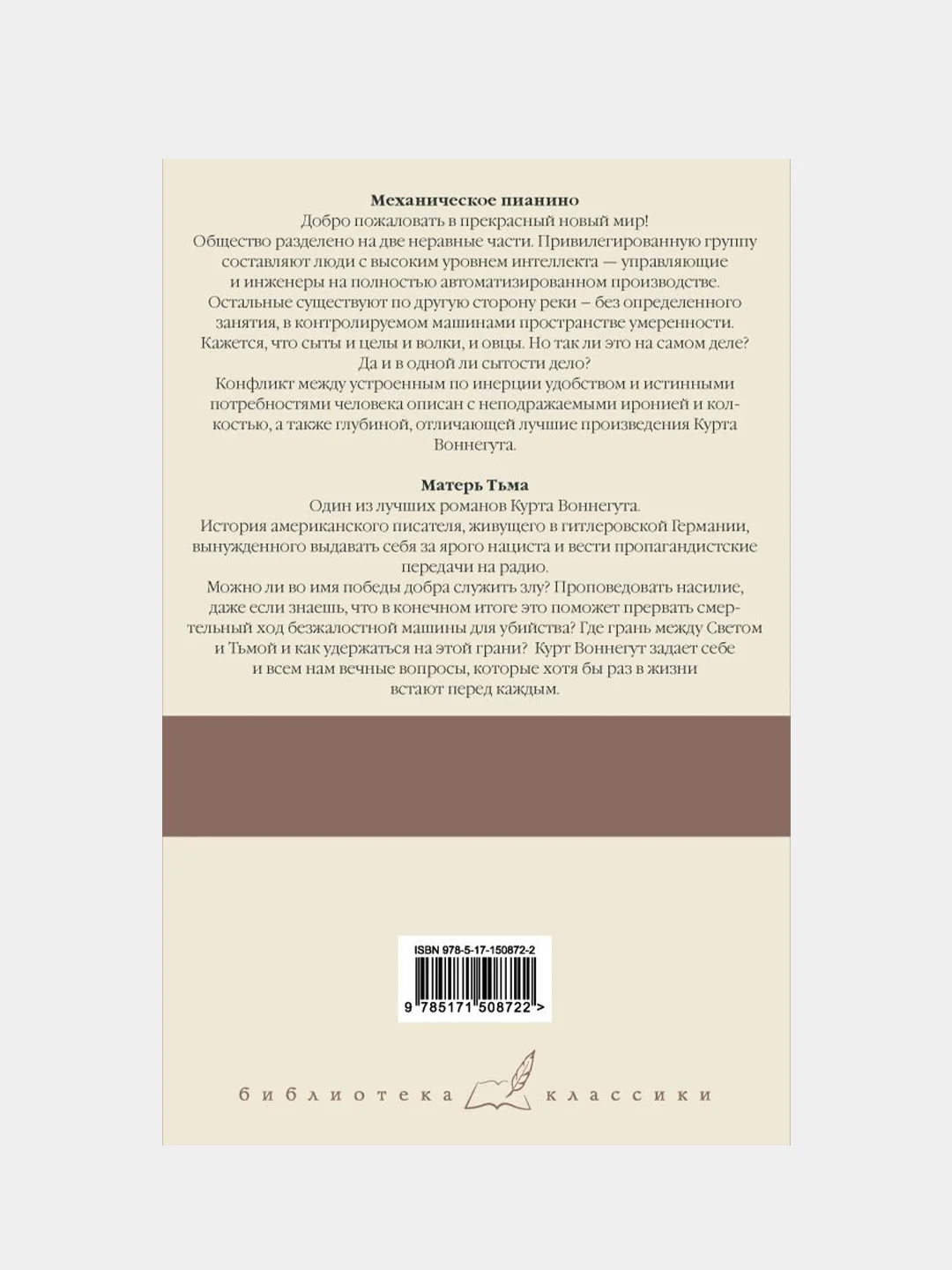 Механическое пианино

Добро пожаловать в прекрасный новый мир!

Общество разделено на две неравные части. Привилегированную группу составляют люди с высоким уровнем интеллекта — управляющие и инженеры на полностью автоматизированном производстве. Остальные существуют по другую сторону реки – без определенного занятия, в контролируемом машинами пространстве умеренности. Кажется, что сыты и целы и волки, и овцы. Но так ли это на самом деле? Да и в одной ли сытости дело?

Конфликт между устроенным по инерции удобством и истинными потребностями человека описан с неподражаемыми иронией и колкостью, а также глубиной, отличающей лучшие произведения Курта Воннегута.

Матерь Тьма

Один из лучших романов Курта Воннегута.

История американского писателя, живущего в гитлеровской Германии, вынужденного выдавать себя за ярого нациста и вести пропагандистские передачи на радио.

Можно ли во имя победы добра служить злу? Проповедовать насилие, даже если знаешь, что в конечном итоге это поможет прервать смертельный ход безжалостной машины для убийства? Где грань между Светом и Тьмой и как удержаться на этой грани? Курт Воннегут задает себе и всем нам вечные вопросы, которые хотя бы раз в жизни встают перед каждым.

ISBN 978-5-17-150872-2

9 785171 508722 >

библиотека классики